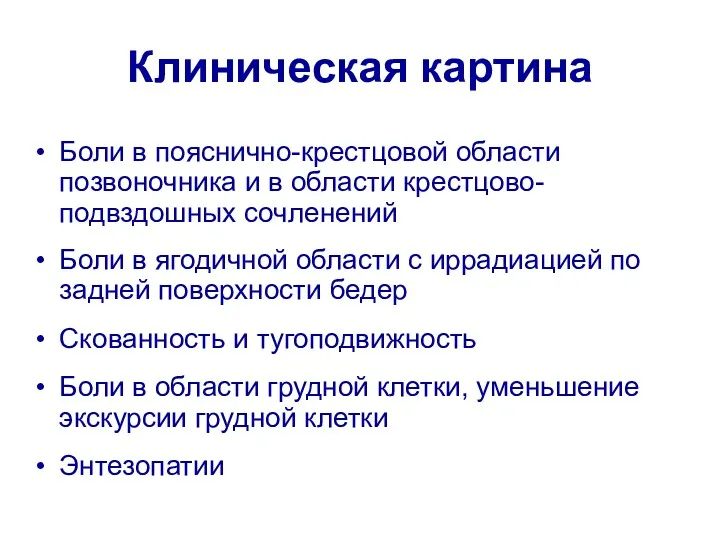 Клиническая картина

• Боли в пояснично-крестцовой области позвоночника и в области крестцово-подвздошных сочленений

• Боли в ягодичной области с иррадиацией по задней поверхности бедер

• Скованность и тугоподвижность

• Боли в области грудной клетки, уменьшение экскурсии грудной клетки

• Энтезопатии